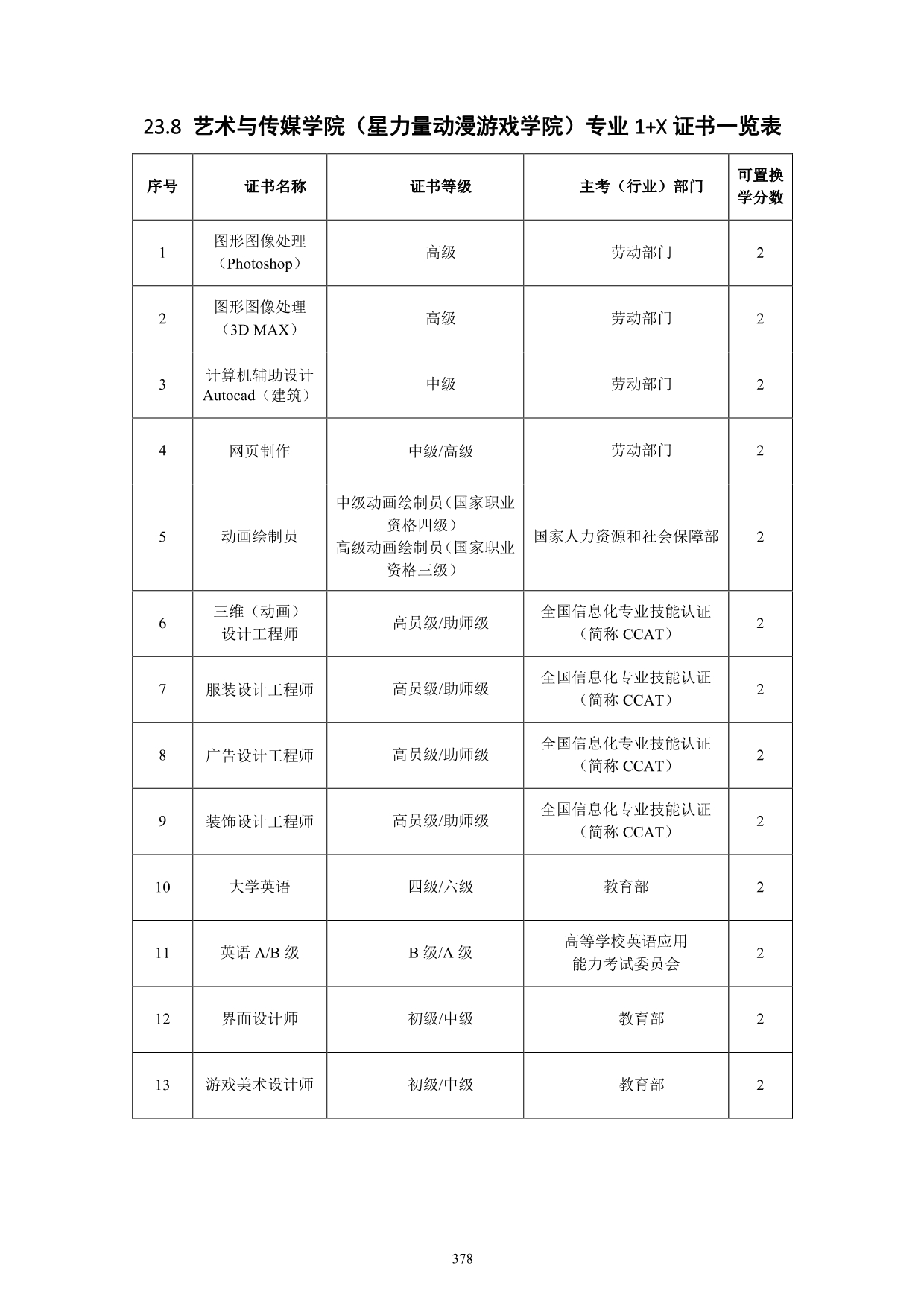 23.8 艺术与传媒学院（星力量动漫游戏学院）专业 1+X 证书一览表

| 序号 | 证书名称 | 证书等级 | 主考（行业）部门 | 可置换学分数 |
|---|---|---|---|---|
| 1 | 图形图像处理（Photoshop） | 高级 | 劳动部门 | 2 |
| 2 | 图形图像处理（3D MAX） | 高级 | 劳动部门 | 2 |
| 3 | 计算机辅助设计 Autocad（建筑） | 中级 | 劳动部门 | 2 |
| 4 | 网页制作 | 中级/高级 | 劳动部门 | 2 |
| 5 | 动画绘制员 | 中级动画绘制员（国家职业资格四级）高级动画绘制员（国家职业资格三级） | 国家人力资源和社会保障部 | 2 |
| 6 | 三维（动画）设计工程师 | 高员级/助师级 | 全国信息化专业技能认证（简称 CCAT） | 2 |
| 7 | 服装设计工程师 | 高员级/助师级 | 全国信息化专业技能认证（简称 CCAT） | 2 |
| 8 | 广告设计工程师 | 高员级/助师级 | 全国信息化专业技能认证（简称 CCAT） | 2 |
| 9 | 装饰设计工程师 | 高员级/助师级 | 全国信息化专业技能认证（简称 CCAT） | 2 |
| 10 | 大学英语 | 四级/六级 | 教育部 | 2 |
| 11 | 英语 A/B 级 | B 级/A 级 | 高等学校英语应用能力考试委员会 | 2 |
| 12 | 界面设计师 | 初级/中级 | 教育部 | 2 |
| 13 | 游戏美术设计师 | 初级/中级 | 教育部 | 2 |

378